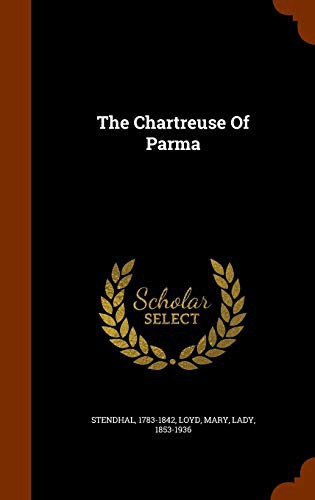 The Chartreuse Of Parma

Scholar SELECT

STENDHAL, 1783-1842, LOYD, MARY, LADY, 1853-1936